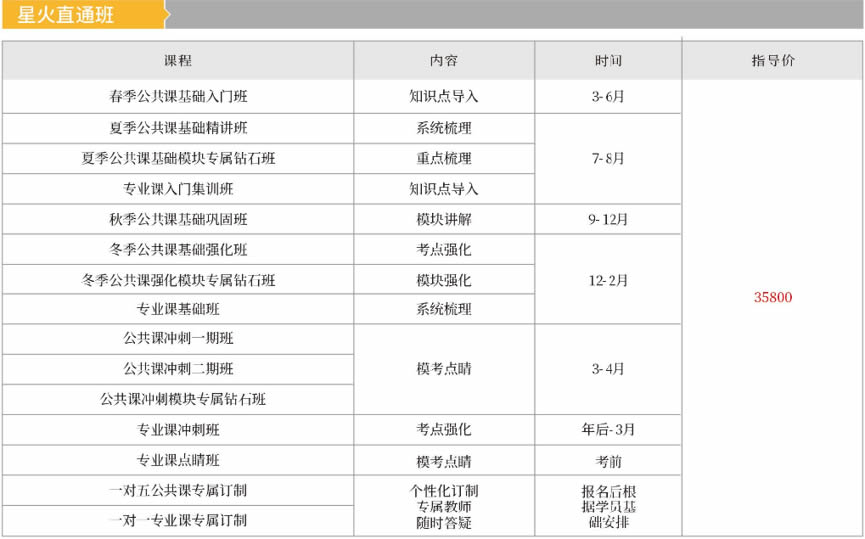 星火直通班

| 课程 | 内容 | 时间 | 指导价 |
|---|---|---|---|
| 春季公共课基础入门班 | 知识点导入 | 3-6月 | 35800 |
| 夏季公共课基础精讲班 | 系统梳理 | 7-8月 | |
| 夏季公共课基础模块专属钻石班 | 重点梳理 | | |
| 专业课入门集训班 | 知识点导入 | | |
| 秋季公共课基础巩固班 | 模块讲解 | 9-12月 | |
| 冬季公共课基础强化班 | 考点强化 | 12-2月 | |
| 冬季公共课强化模块专属钻石班 | 模块强化 | | |
| 专业课基础班 | 系统梳理 | | |
| 公共课冲刺一期班 | 模考点睛 | 3-4月 | |
| 公共课冲刺二期班 | | | |
| 公共课冲刺模块专属钻石班 | | | |
| 专业课冲刺班 | 考点强化 | 年后-3月 | |
| 专业课点睛班 | 模考点睛 | 考前 | |
| 一对五公共课专属订制 | 个性化订制 专属教师 随时答疑 | 报名后根据学员基础安排 | |
| 一对一专业课专属订制 | | | |